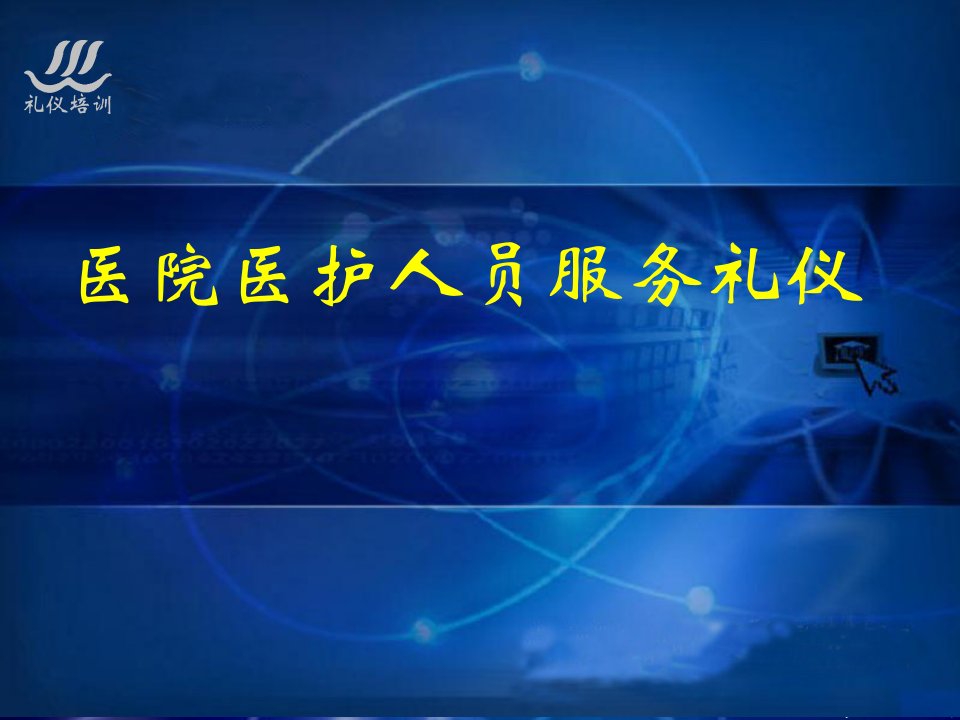 礼仪培训

医院医护人员服务礼仪